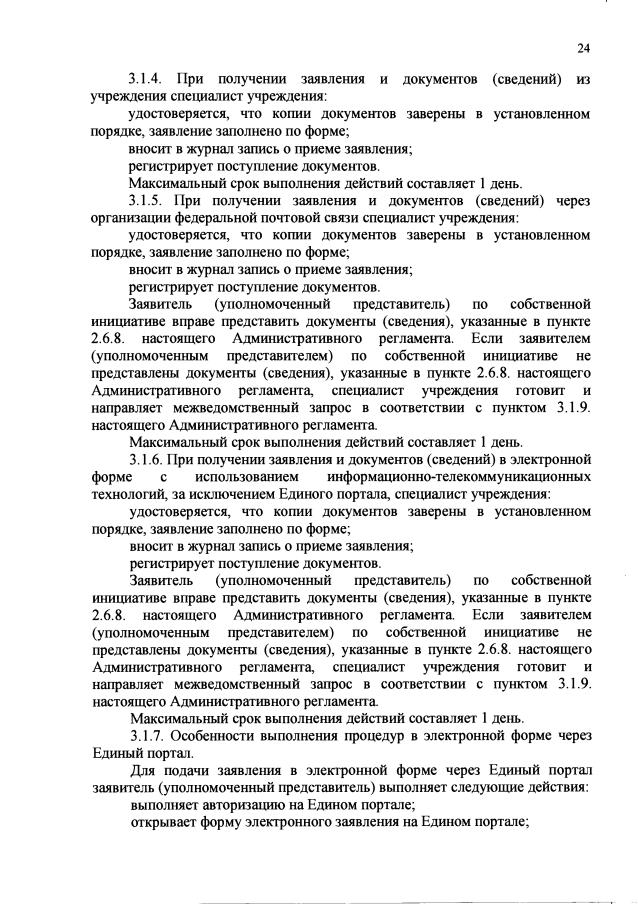 24

3.1.4. При получении заявления и документов (сведений) из учреждения специалист учреждения:

удостоверяется, что копии документов заверены в установленном порядке, заявление заполнено по форме;

вносит в журнал запись о приеме заявления;

регистрирует поступление документов.

Максимальный срок выполнения действий составляет 1 день.

3.1.5. При получении заявления и документов (сведений) через организации федеральной почтовой связи специалист учреждения:

удостоверяется, что копии документов заверены в установленном порядке, заявление заполнено по форме;

вносит в журнал запись о приеме заявления;

регистрирует поступление документов.

Заявитель (уполномоченный представитель) по собственной инициативе вправе представить документы (сведения), указанные в пункте 2.6.8. настоящего Административного регламента. Если заявителем (уполномоченным представителем) по собственной инициативе не представлены документы (сведения), указанные в пункте 2.6.8. настоящего Административного регламента, специалист учреждения готовит и направляет межведомственный запрос в соответствии с пунктом 3.1.9. настоящего Административного регламента.

Максимальный срок выполнения действий составляет 1 день.

3.1.6. При получении заявления и документов (сведений) в электронной форме с использованием информационно-телекоммуникационных технологий, за исключением Единого портала, специалист учреждения:

удостоверяется, что копии документов заверены в установленном порядке, заявление заполнено по форме;

вносит в журнал запись о приеме заявления;

регистрирует поступление документов.

Заявитель (уполномоченный представитель) по собственной инициативе вправе представить документы (сведения), указанные в пункте 2.6.8. настоящего Административного регламента. Если заявителем (уполномоченным представителем) по собственной инициативе не представлены документы (сведения), указанные в пункте 2.6.8. настоящего Административного регламента, специалист учреждения готовит и направляет межведомственный запрос в соответствии с пунктом 3.1.9. настоящего Административного регламента.

Максимальный срок выполнения действий составляет 1 день.

3.1.7. Особенности выполнения процедур в электронной форме через Единый портал.

Для подачи заявления в электронной форме через Единый портал заявитель (уполномоченный представитель) выполняет следующие действия:

выполняет авторизацию на Едином портале;

открывает форму электронного заявления на Едином портале;